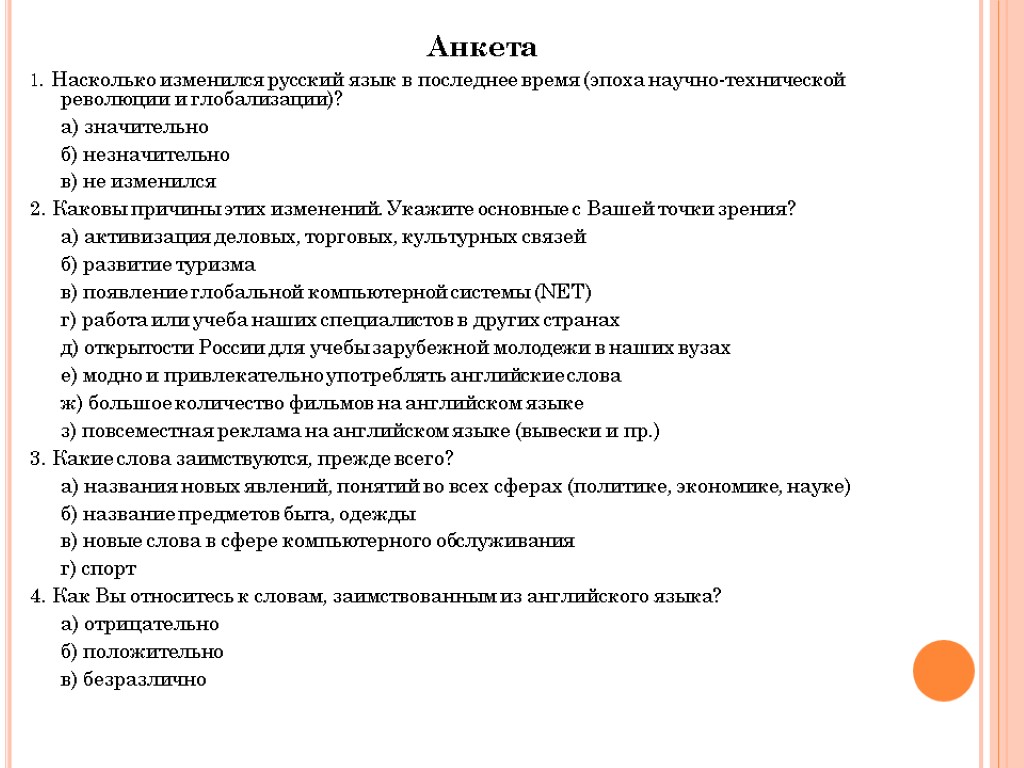 Анкета

1. Насколько изменился русский язык в последнее время (эпоха научно-технической революции и глобализации)?

а) значительно

б) незначительно

в) не изменился

2. Каковы причины этих изменений. Укажите основные с Вашей точки зрения?

а) активизация деловых, торговых, культурных связей

б) развитие туризма

в) появление глобальной компьютерной системы (NET)

г) работа или учеба наших специалистов в других странах

д) открытости России для учебы зарубежной молодежи в наших вузах

е) модно и привлекательно употреблять английские слова

ж) большое количество фильмов на английском языке

з) повсеместная реклама на английском языке (вывески и пр.)

3. Какие слова заимствуются, прежде всего?

а) названия новых явлений, понятий во всех сферах (политике, экономике, науке)

б) название предметов быта, одежды

в) новые слова в сфере компьютерного обслуживания

г) спорт

4. Как Вы относитесь к словам, заимствованным из английского языка?

а) отрицательно

б) положительно

в) безразлично